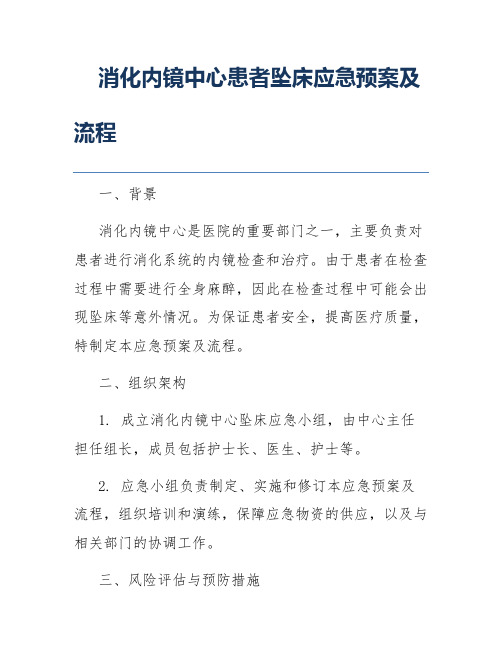 消化内镜中心患者坠床应急预案及流程

一、背景

消化内镜中心是医院的重要部门之一，主要负责对患者进行消化系统的内镜检查和治疗。由于患者在检查过程中需要进行全身麻醉，因此在检查过程中可能会出现坠床等意外情况。为保证患者安全，提高医疗质量，特制定本应急预案及流程。

二、组织架构

1. 成立消化内镜中心坠床应急小组，由中心主任担任组长，成员包括护士长、医生、护士等。

2. 应急小组负责制定、实施和修订本应急预案及流程，组织培训和演练，保障应急物资的供应，以及与相关部门的协调工作。

三、风险评估与预防措施